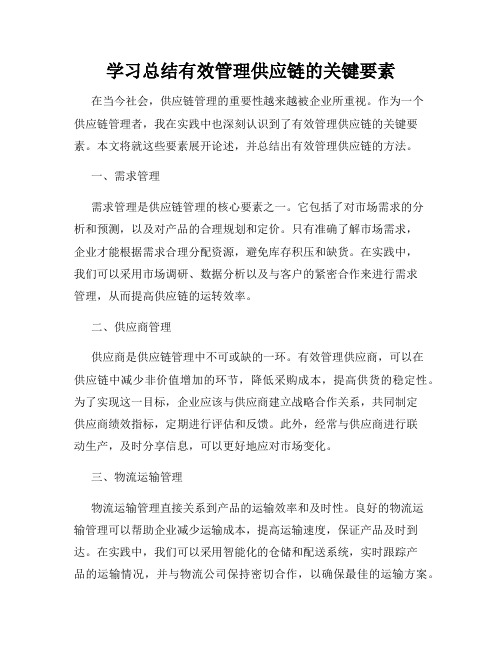 学习总结有效管理供应链的关键要素

在当今社会，供应链管理的重要性越来越被企业所重视。作为一个供应链管理者，我在实践中也深刻认识到了有效管理供应链的关键要素。本文将就这些要素展开论述，并总结出有效管理供应链的方法。

一、需求管理

需求管理是供应链管理的核心要素之一。它包括了对市场需求的分析和预测，以及对产品的合理规划和定价。只有准确了解市场需求，企业才能根据需求合理分配资源，避免库存积压和缺货。在实践中，我们可以采用市场调研、数据分析以及与客户的紧密合作来进行需求管理，从而提高供应链的运转效率。

二、供应商管理

供应商是供应链管理中不可或缺的一环。有效管理供应商，可以在供应链中减少非价值增加的环节，降低采购成本，提高供货的稳定性。为了实现这一目标，企业应该与供应商建立战略合作关系，共同制定供应商绩效指标，定期进行评估和反馈。此外，经常与供应商进行联动生产，及时分享信息，可以更好地应对市场变化。

三、物流运输管理

物流运输管理直接关系到产品的运输效率和及时性。良好的物流运输管理可以帮助企业减少运输成本，提高运输速度，保证产品及时到达。在实践中，我们可以采用智能化的仓储和配送系统，实时跟踪产品的运输情况，并与物流公司保持密切合作，以确保最佳的运输方案。